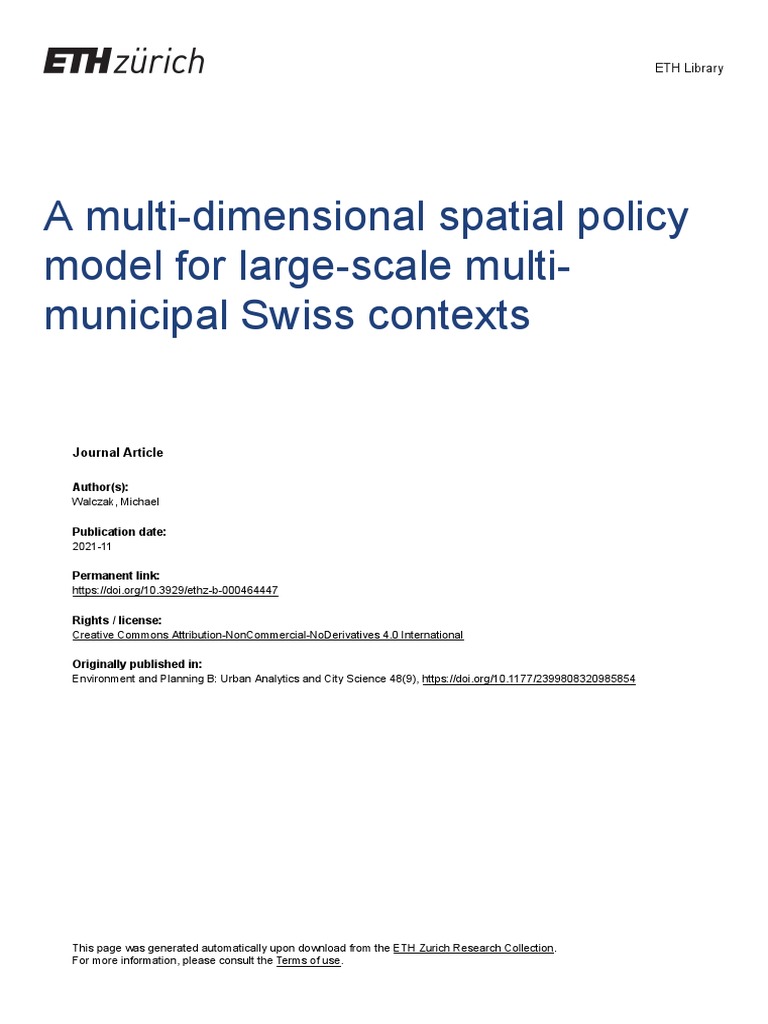 ETH zürich

ETH Library

A multi-dimensional spatial policy model for large-scale multi-municipal Swiss contexts

Journal Article

Author(s):
Walczak, Michael

Publication date:
2021-11

Permanent link:
https://doi.org/10.3929/ethz-b-000464447

Rights / license:
Creative Commons Attribution-NonCommercial-NoDerivatives 4.0 International

Originally published in:
Environment and Planning B: Urban Analytics and City Science 48(9), https://doi.org/10.1177/2399808320985854

This page was generated automatically upon download from the ETH Zurich Research Collection.
For more information, please consult the Terms of use.